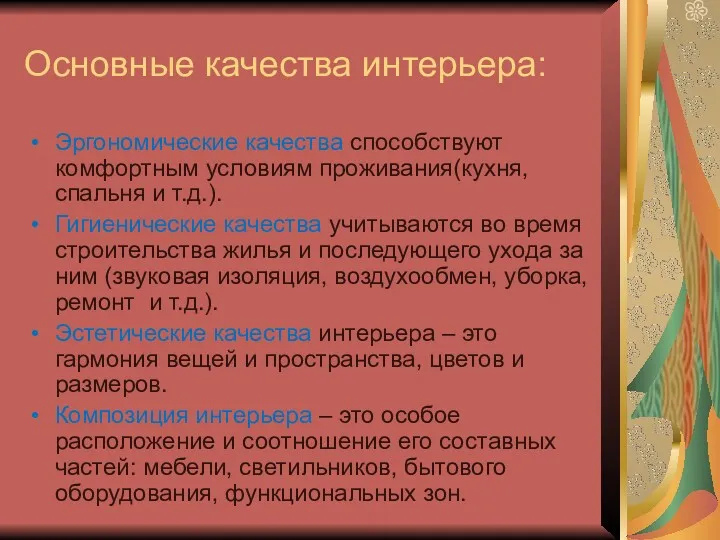 Основные качества интерьера:

• Эргономические качества способствуют комфортным условиям проживания(кухня, спальня и т.д.).
• Гигиенические качества учитываются во время строительства жилья и последующего ухода за ним (звуковая изоляция, воздухообмен, уборка, ремонт и т.д.).
• Эстетические качества интерьера – это гармония вещей и пространства, цветов и размеров.
• Композиция интерьера – это особое расположение и соотношение его составных частей: мебели, светильников, бытового оборудования, функциональных зон.